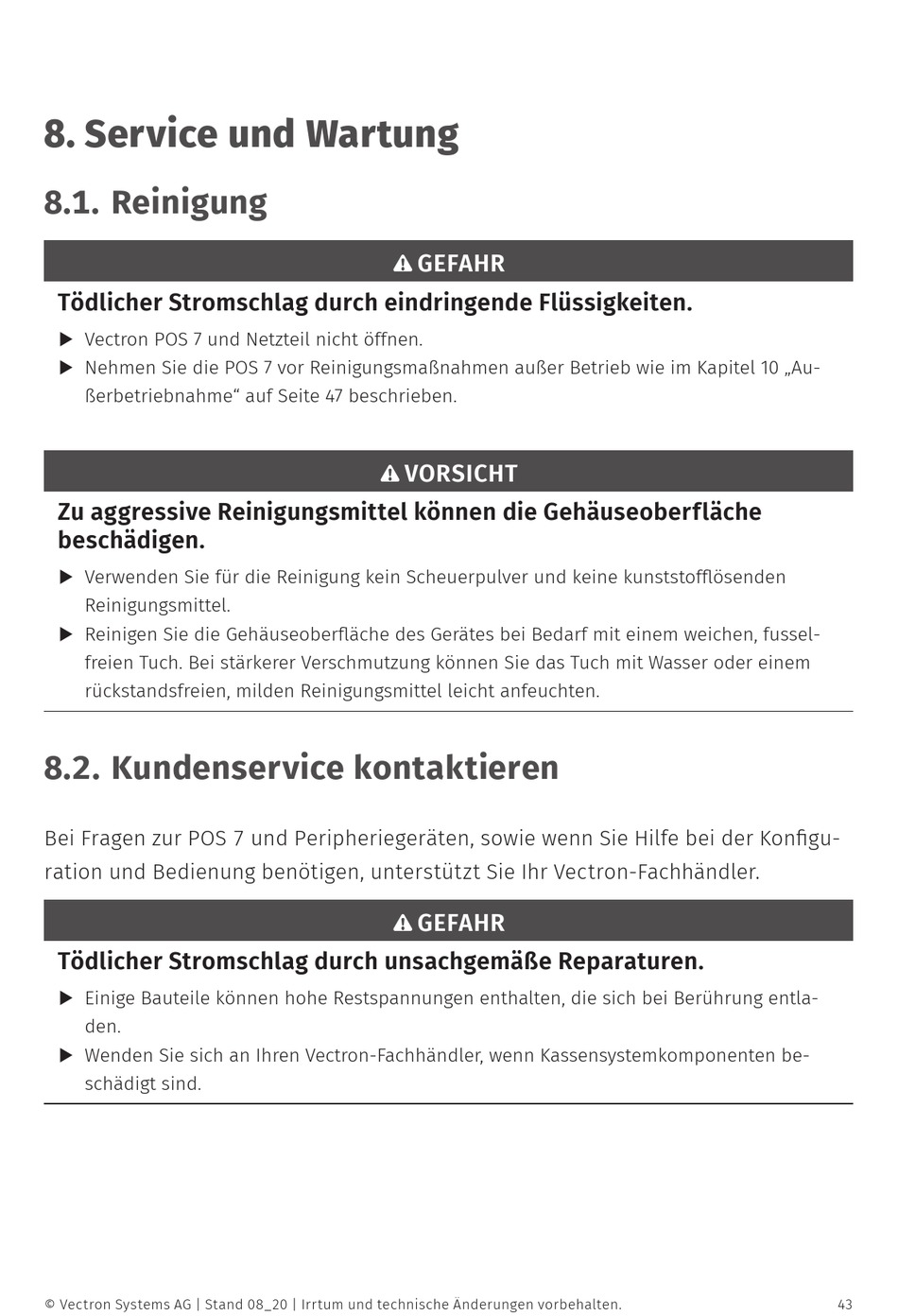 8. Service und Wartung

8.1. Reinigung

GEFAHR

Tödlicher Stromschlag durch eindringende Flüssigkeiten.

▶ Vectron POS 7 und Netzteil nicht öffnen.
▶ Nehmen Sie die POS 7 vor Reinigungsmaßnahmen außer Betrieb wie im Kapitel 10 „Außerbetriebnahme“ auf Seite 47 beschrieben.

VORSICHT

Zu aggressive Reinigungsmittel können die Gehäuseoberfläche beschädigen.

▶ Verwenden Sie für die Reinigung kein Scheuerpulver und keine kunststofflösenden Reinigungsmittel.
▶ Reinigen Sie die Gehäuseoberfläche des Gerätes bei Bedarf mit einem weichen, fusselfreien Tuch. Bei stärkerer Verschmutzung können Sie das Tuch mit Wasser oder einem rückstandsfreien, milden Reinigungsmittel leicht anfeuchten.

8.2. Kundenservice kontaktieren

Bei Fragen zur POS 7 und Peripheriegeräten, sowie wenn Sie Hilfe bei der Konfiguration und Bedienung benötigen, unterstützt Sie Ihr Vectron-Fachhändler.

GEFAHR

Tödlicher Stromschlag durch unsachgemäße Reparaturen.

▶ Einige Bauteile können hohe Restspannungen enthalten, die sich bei Berührung entladen.
▶ Wenden Sie sich an Ihren Vectron-Fachhändler, wenn Kassensystemkomponenten beschädigt sind.

© Vectron Systems AG | Stand 08_20 | Irrtum und technische Änderungen vorbehalten. 43